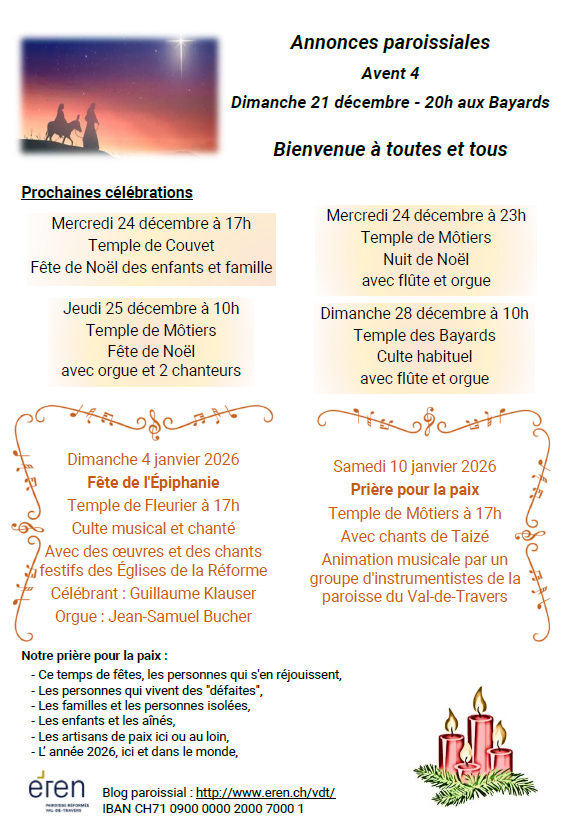 Annonces paroissiales
Avent 4
Dimanche 21 décembre - 20h aux Bayards

Bienvenue à toutes et tous

Prochaines célébrations

Mercredi 24 décembre à 17h
Temple de Couvet
Fête de Noël des enfants et famille

Jeudi 25 décembre à 10h
Temple de Môtiers
Fête de Noël
avec orgue et 2 chanteurs

Mercredi 24 décembre à 23h
Temple de Môtiers
Nuit de Noël
avec flûte et orgue

Dimanche 28 décembre à 10h
Temple des Bayards
Culte habituel
avec flûte et orgue

Dimanche 4 janvier 2026
Fête de l'Épiphanie
Temple de Fleurier à 17h
Culte musical et chanté
Avec des œuvres et des chants festifs des Églises de la Réforme
Célébrant : Guillaume Klauser
Orgue : Jean-Samuel Bucher

Samedi 10 janvier 2026
Prière pour la paix
Temple de Môtiers à 17h
Avec chants de Taizé
Animation musicale par un groupe d'instrumentistes de la paroisse du Val-de-Travers

Notre prière pour la paix :
- Ce temps de fêtes, les personnes qui s'en réjouissent,
- Les personnes qui vivent des "défaites",
- Les familles et les personnes isolées,
- Les enfants et les aînés,
- Les artisans de paix ici ou au loin,
- L' année 2026, ici et dans le monde,

eren
PAROISSE RÉFORMÉE VAL-DE-TRAVERS

Blog paroissial : http://www.eren.ch/vdt/
IBAN CH71 0900 0000 2000 7000 1